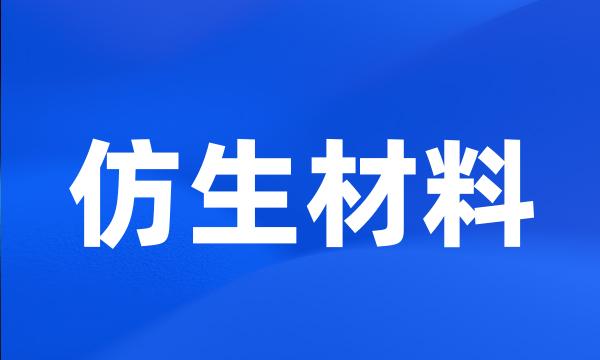 仿生材料